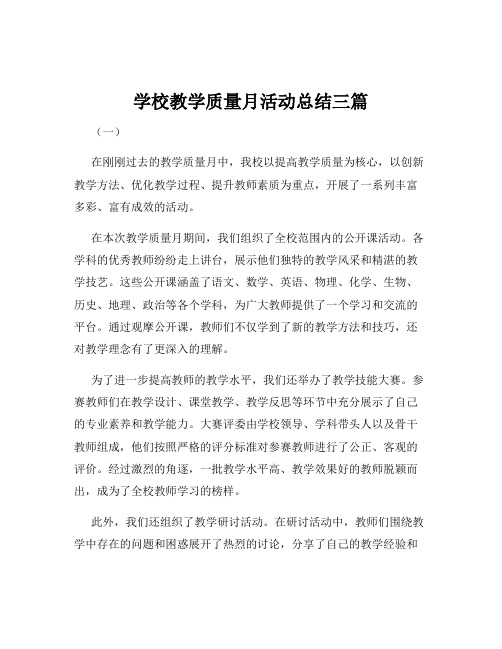 学校教学质量月活动总结三篇

（一）

在刚刚过去的教学质量月中，我校以提高教学质量为核心，以创新教学方法、优化教学过程、提升教师素质为重点，开展了一系列丰富多彩、富有成效的活动。

在本次教学质量月期间，我们组织了全校范围内的公开课活动。各学科的优秀教师纷纷走上讲台，展示他们独特的教学风采和精湛的教学技艺。这些公开课涵盖了语文、数学、英语、物理、化学、生物、历史、地理、政治等各个学科，为广大教师提供了一个学习和交流的平台。通过观摩公开课，教师们不仅学到了新的教学方法和技巧，还对教学理念有了更深入的理解。

为了进一步提高教师的教学水平，我们还举办了教学技能大赛。参赛教师们在教学设计、课堂教学、教学反思等环节中充分展示了自己的专业素养和教学能力。大赛评委由学校领导、学科带头人以及骨干教师组成，他们按照严格的评分标准对参赛教师进行了公正、客观的评价。经过激烈的角逐，一批教学水平高、教学效果好的教师脱颖而出，成为了全校教师学习的榜样。

此外，我们还组织了教学研讨活动。在研讨活动中，教师们围绕教学中存在的问题和困惑展开了热烈的讨论，分享了自己的教学经验和